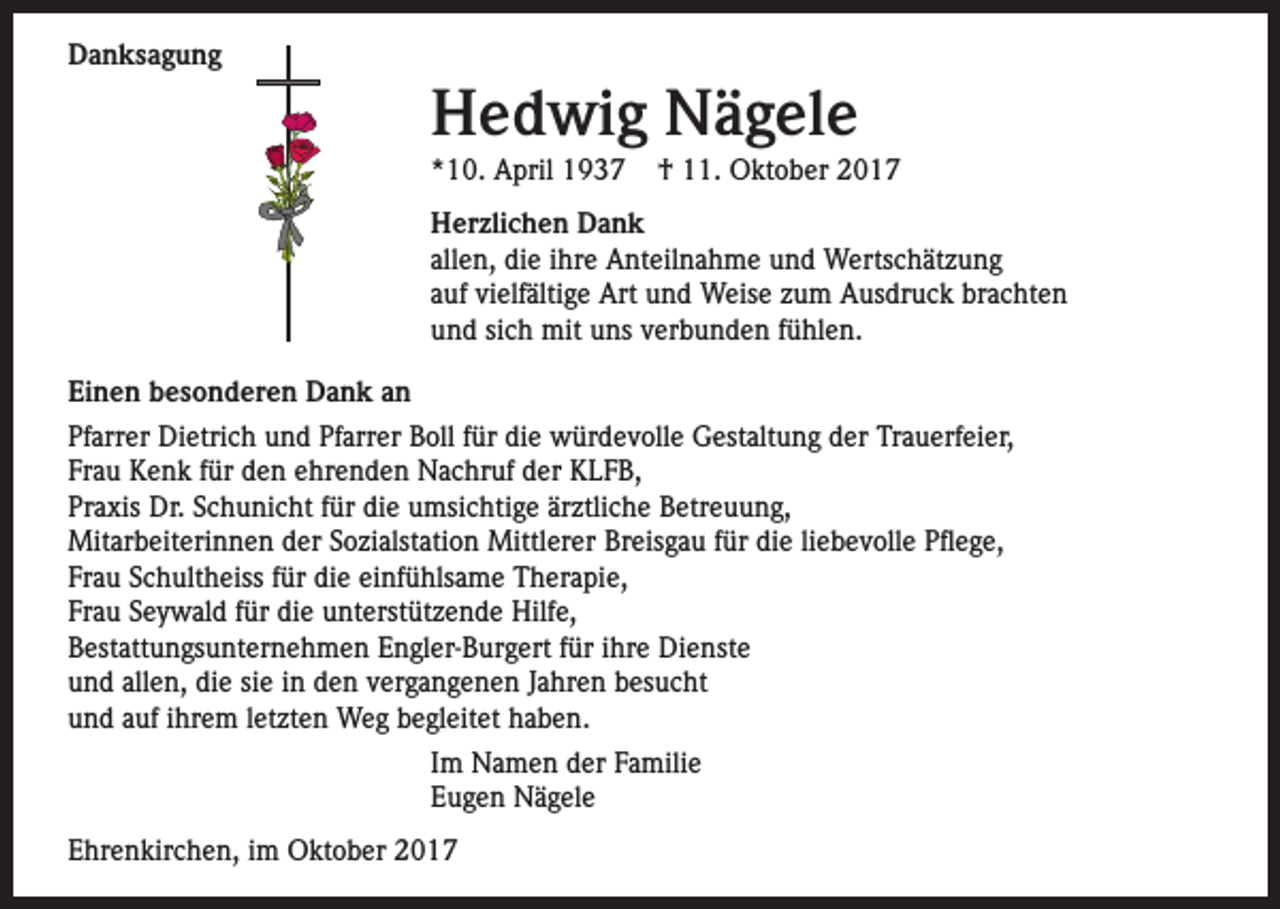 Danksagung

Hedwig Nägele

*10. April 1937 † 11. Oktober 2017

Herzlichen Dank
allen, die ihre Anteilnahme und Wertschätzung
auf vielfältige Art und Weise zum Ausdruck brachten
und sich mit uns verbunden fühlen.

Einen besonderen Dank an

Pfarrer Dietrich und Pfarrer Boll für die würdevolle Gestaltung der Trauerfeier,
Frau Kenk für den ehrenden Nachruf der KLFB,
Praxis Dr. Schunicht für die umsichtige ärztliche Betreuung,
Mitarbeiterinnen der Sozialstation Mittlerer Breisgau für die liebevolle Pflege,
Frau Schultheiss für die einfühlsame Therapie,
Frau Seywald für die unterstützende Hilfe,
Bestattungsunternehmen Engler-Burgert für ihre Dienste
und allen, die sie in den vergangenen Jahren besucht
und auf ihrem letzten Weg begleitet haben.

Im Namen der Familie
Eugen Nägele

Ehrenkirchen, im Oktober 2017